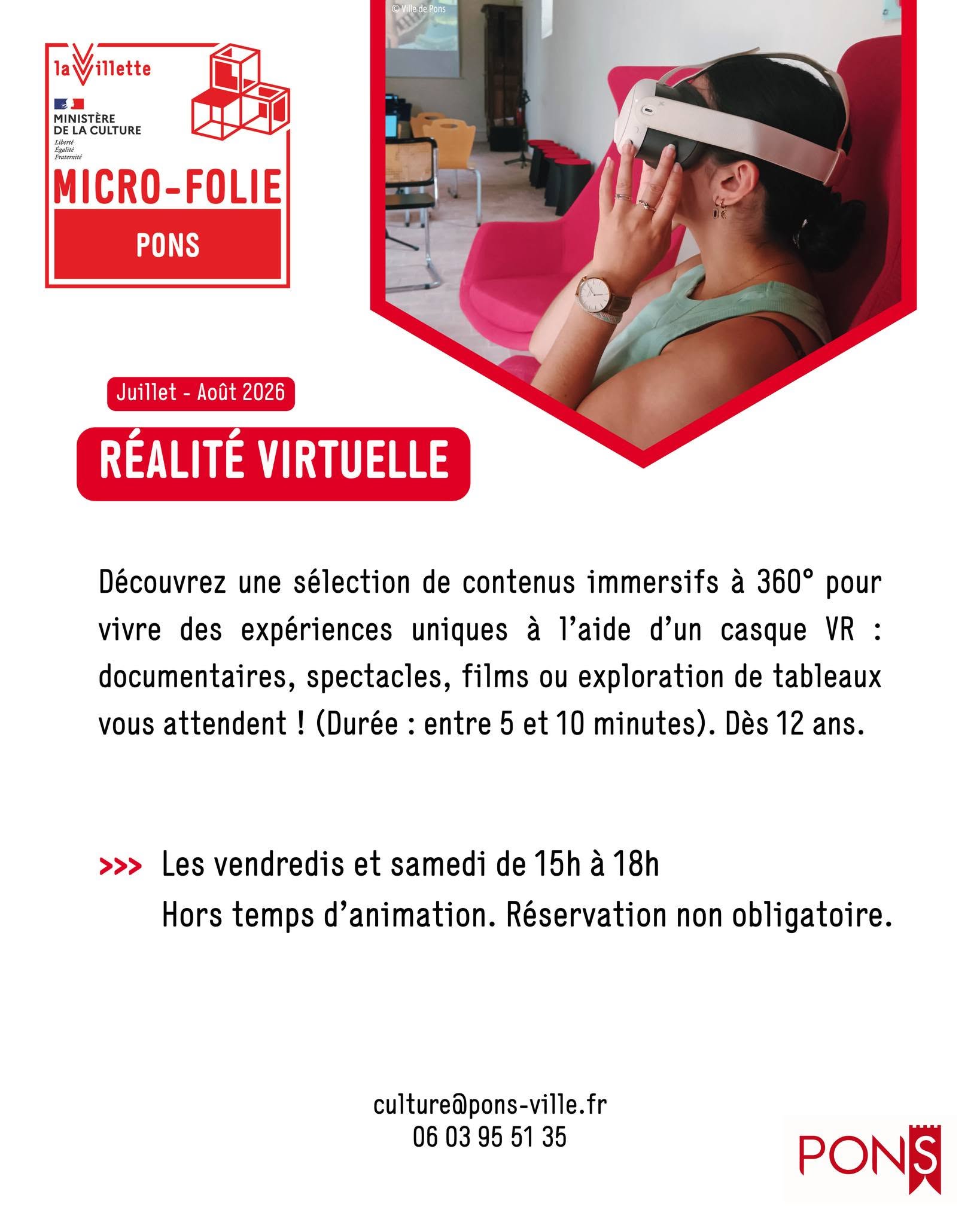 © Ville de Pons

laVillette

MINISTÈRE
DE LA CULTURE
Liberté
Égalité
Fraternité

MICRO-FOLIE

PONS

Juillet - Août 2026

RÉALITÉ VIRTUELLE

Découvrez une sélection de contenus immersifs à 360° pour vivre des expériences uniques à l'aide d'un casque VR : documentaires, spectacles, films ou exploration de tableaux vous attendent ! (Durée : entre 5 et 10 minutes). Dès 12 ans.

>>> Les vendredis et samedi de 15h à 18h
Hors temps d'animation. Réservation non obligatoire.

culture@pons-ville.fr
06 03 95 51 35

PONS